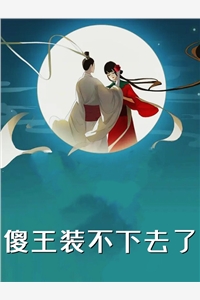 傻王装不下去了